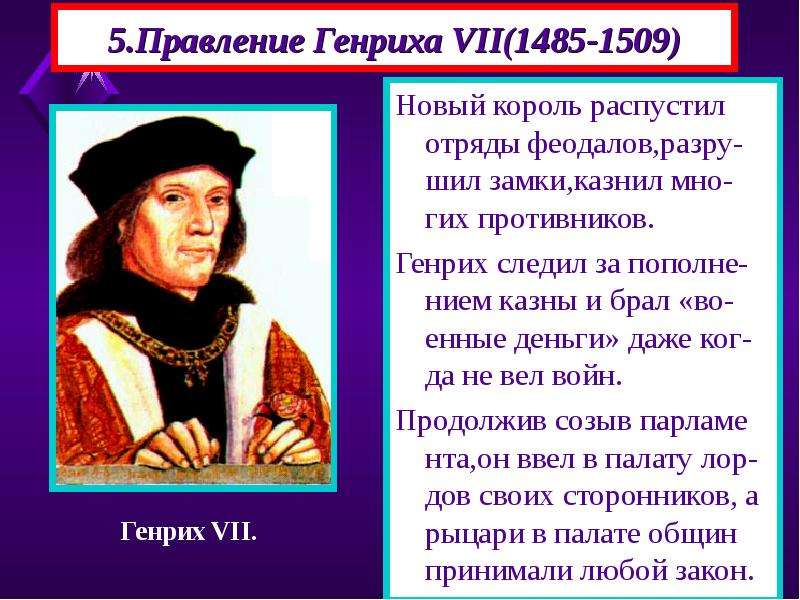 5.Правление Генриха VII(1485-1509)

Генрих VII.

Новый король распустил отряды феодалов,разрушил замки,казнил многих противников.

Генрих следил за пополнением казны и брал «военные деньги» даже когда не вел войн.

Продолжив созыв парламе нта,он ввел в палату лордов своих сторонников, а рыцари в палате общин принимали любой закон.